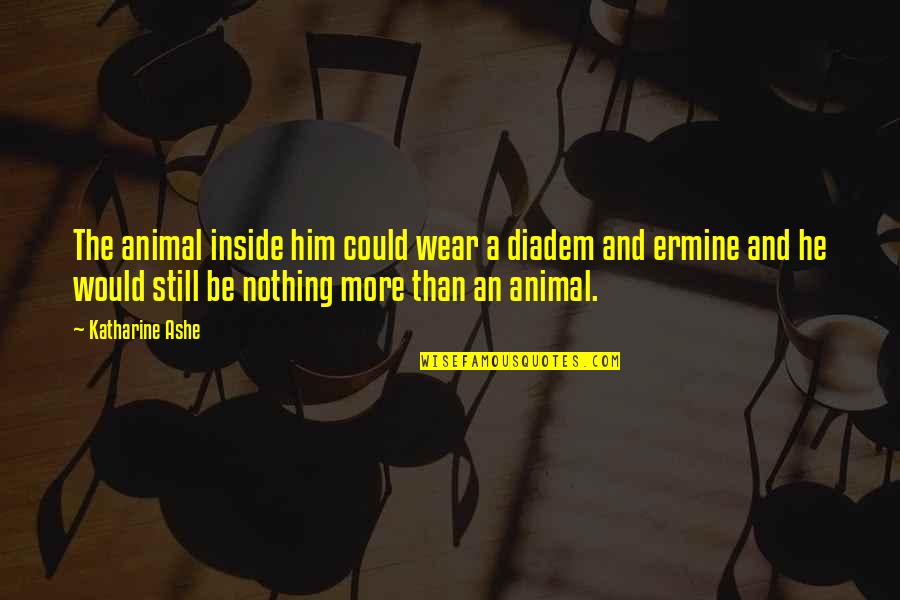 The animal inside him could wear a diadem and ermine and he would still be nothing more than an animal.

~ Katharine Ashe

WISEFAMOUSQUOTES.COM